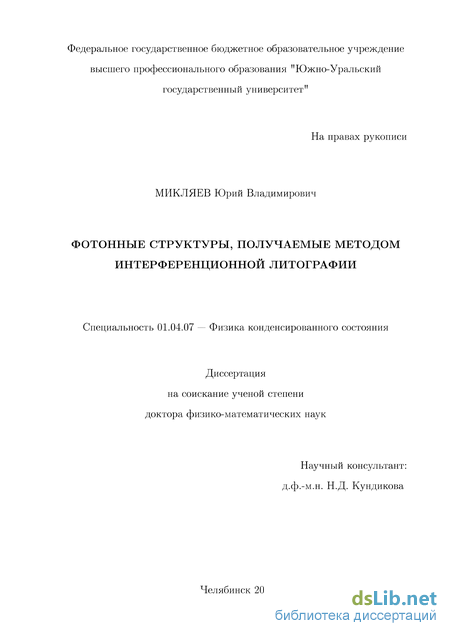 Федеральное государственное бюджетное образовательное учреждение высшего профессионального образования "Южно-Уральский государственный университет"

На правах рукописи

МИКЛЯЕВ Юрий Владимирович

ФОТОННЫЕ СТРУКТУРЫ, ПОЛУЧАЕМЫЕ МЕТОДОМ ИНТЕРФЕРЕНЦИОННОЙ ЛИТОГРАФИИ

Специальность 01.04.07 — Физика конденсированного состояния

Диссертация
на соискание ученой степени
доктора физико-математических наук

Научный консультант:
д.ф.-м.н. Н.Д. Кундикова

Челябинск 20

dsLib.net
библиотека диссертаций